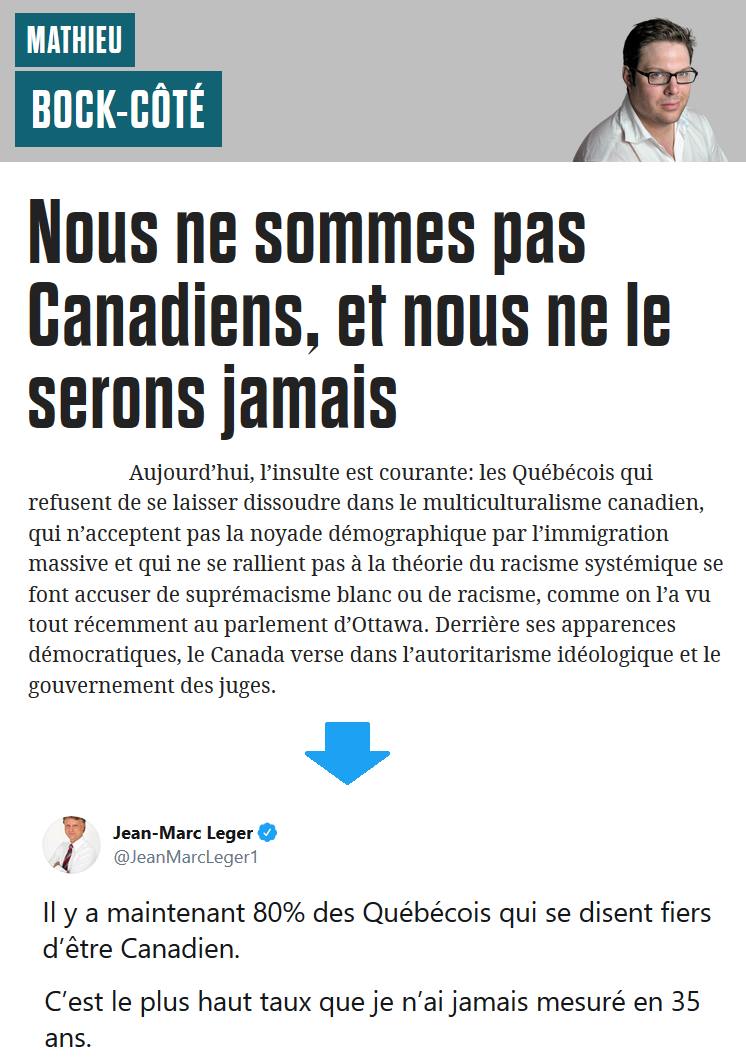 MATHIEU
BOCK-CÔTÉ

Nous ne sommes pas Canadiens, et nous ne le serons jamais

Aujourd'hui, l'insulte est courante: les Québécois qui refusent de se laisser dissoudre dans le multiculturalisme canadien, qui n'acceptent pas la noyade démographique par l'immigration massive et qui ne se rallient pas à la théorie du racisme systémique se font accuser de suprémacisme blanc ou de racisme, comme on l'a vu tout récemment au parlement d'Ottawa. Derrière ses apparences démocratiques, le Canada verse dans l'autoritarisme idéologique et le gouvernement des juges.

Jean-Marc Leger
@JeanMarcLeger1

Il y a maintenant 80% des Québécois qui se disent fiers d'être Canadien.

C'est le plus haut taux que je n'ai jamais mesuré en 35 ans.